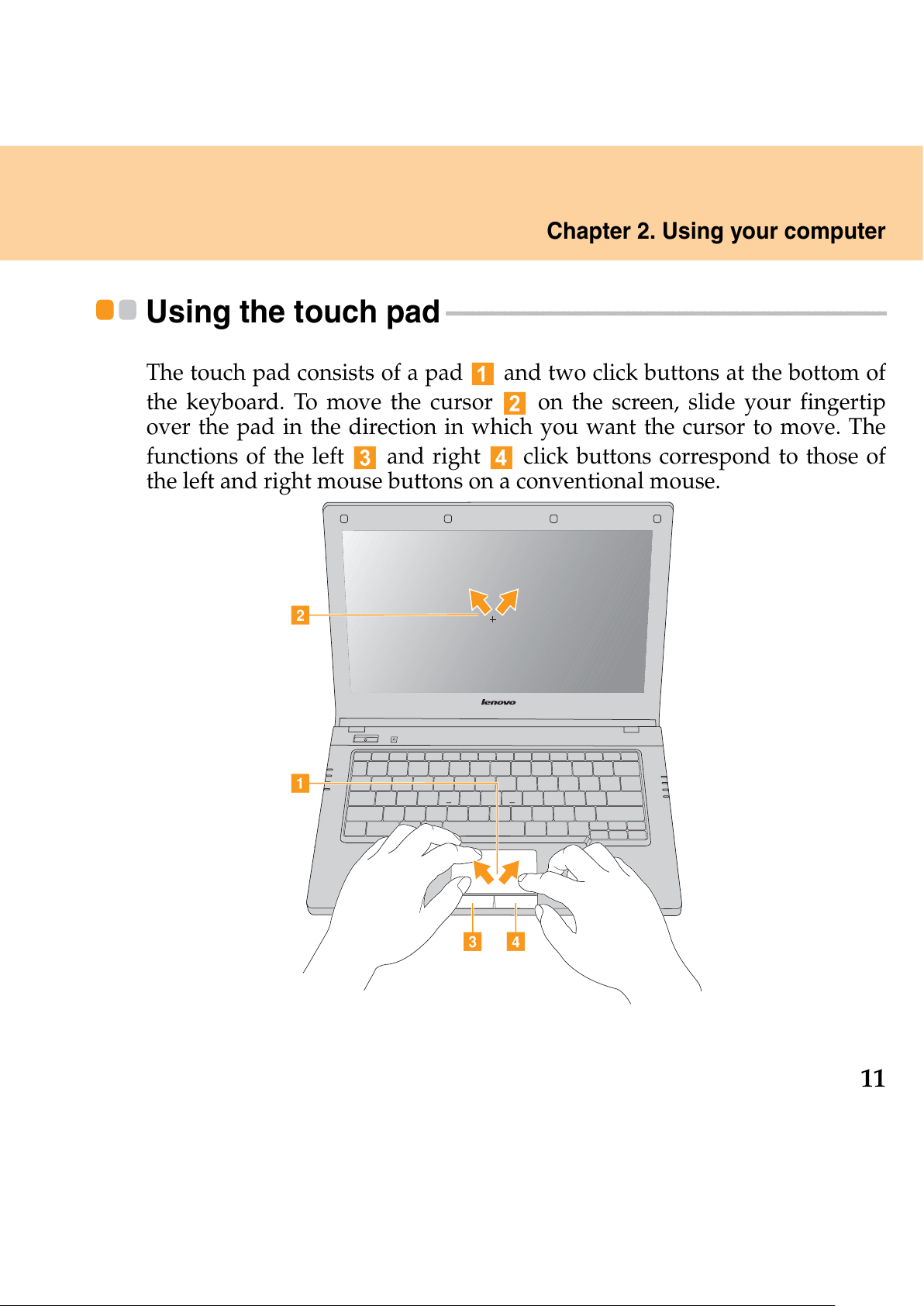 Chapter 2. Using your computer

Using the touch pad

The touch pad consists of a pad 1 and two click buttons at the bottom of the keyboard. To move the cursor 2 on the screen, slide your fingertip over the pad in the direction in which you want the cursor to move. The functions of the left 3 and right 4 click buttons correspond to those of the left and right mouse buttons on a conventional mouse.

2

lenovo

1

3 4

11